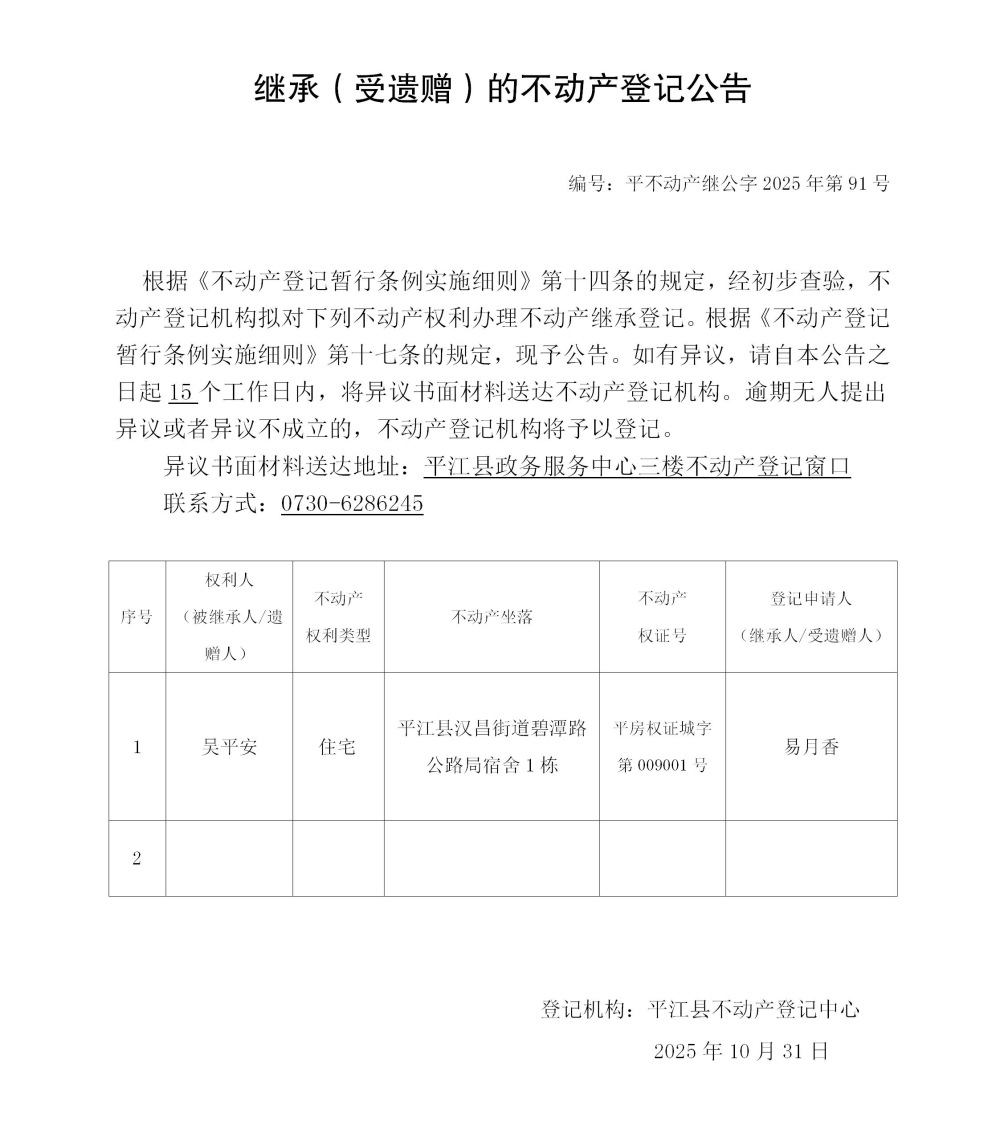 继承（受遗赠）的不动产登记公告

编号：平不动产继公字 2025 年第 91 号

根据《不动产登记暂行条例实施细则》第十四条的规定，经初步查验，不动产登记机构拟对下列不动产权利办理不动产继承登记。根据《不动产登记暂行条例实施细则》第十七条的规定，现予公告。如有异议，请自本公告之日起 15 个工作日内，将异议书面材料送达不动产登记机构。逾期无人提出异议或者异议不成立的，不动产登记机构将予以登记。

异议书面材料送达地址：平江县政务服务中心三楼不动产登记窗口

联系方式：0730-6286245

| 序号 | 权利人（被继承人/遗赠人） | 不动产权利类型 | 不动产坐落 | 不动产权证号 | 登记申请人（继承人/受遗赠人） |
|---|---|---|---|---|---|
| 1 | 吴平安 | 住宅 | 平江县汉昌街道碧潭路公路局宿舍 1 栋 | 平房权证城字第 009001 号 | 易月香 |
| 2 | | | | | |

登记机构：平江县不动产登记中心

2025 年 10 月 31 日